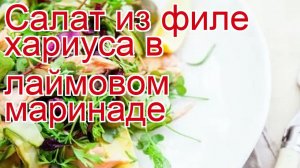 Салат из филе хариуса в лаймовом маринаде